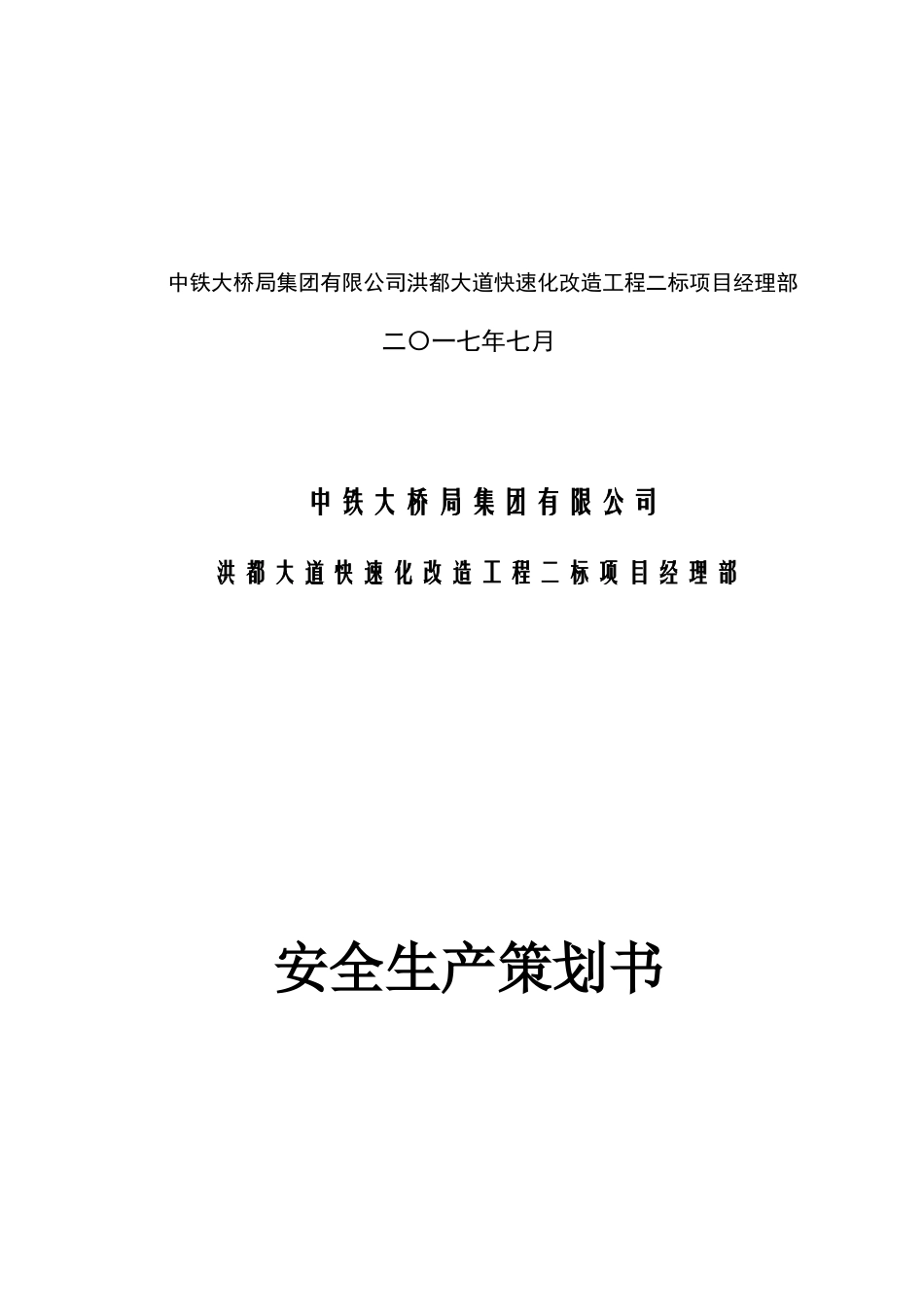 中铁大桥局集团有限公司洪都大道快速化改造工程二标项目经理部

二〇一七年七月

中铁大桥局集团有限公司

洪都大道快速化改造工程二标项目经理部

安全生产策划书